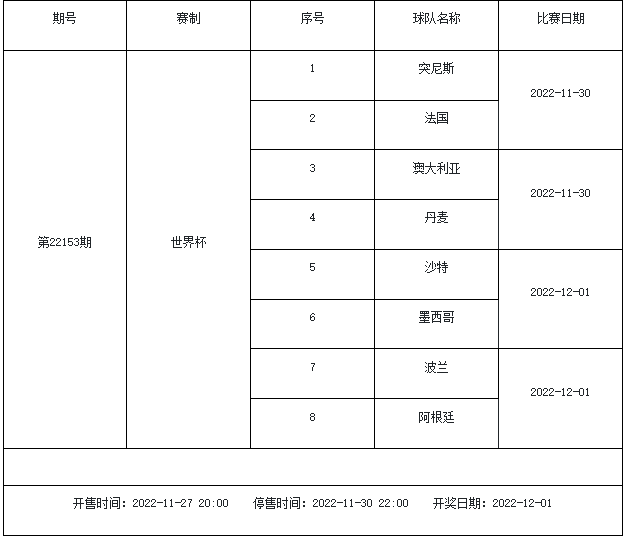 | 期号 | 赛制 | 序号 | 球队名称 | 比赛日期 |
|---|---|---|---|---|
| 第22153期 | 世界杯 | 1 | 突尼斯 | 2022-11-30 |
| | | 2 | 法国 | |
| | | 3 | 澳大利亚 | 2022-11-30 |
| | | 4 | 丹麦 | |
| | | 5 | 沙特 | 2022-12-01 |
| | | 6 | 墨西哥 | |
| | | 7 | 波兰 | 2022-12-01 |
| | | 8 | 阿根廷 | |

开售时间：2022-11-27 20:00　停售时间：2022-11-30 22:00　开奖日期：2022-12-01